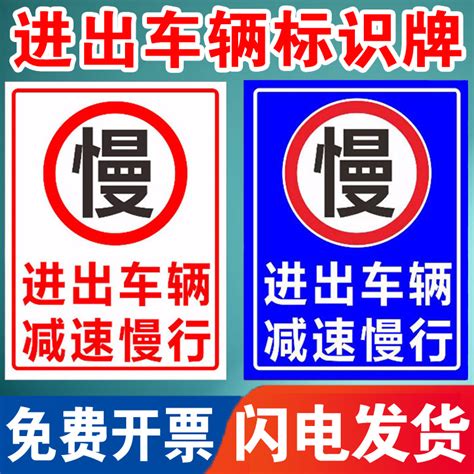 进出车辆标识牌

慢

进出车辆
减速慢行

慢

进出车辆
减速慢行

免费开票

闪电发货